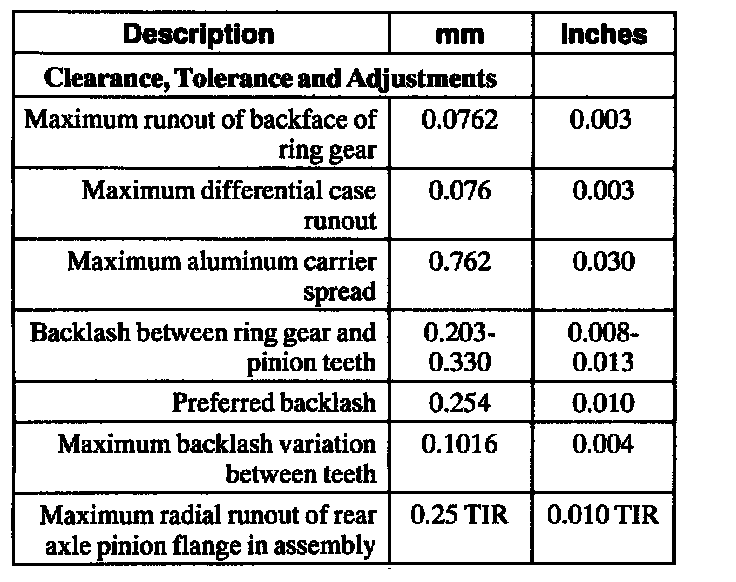 | Description | mm | Inches |
|---|---|---|
| Clearance, Tolerance and Adjustments | | |
| Maximum runout of backface of ring gear | 0.0762 | 0.003 |
| Maximum differential case runout | 0.076 | 0.003 |
| Maximum aluminum carrier spread | 0.762 | 0.030 |
| Backlash between ring gear and pinion teeth | 0.203-0.330 | 0.008-0.013 |
| Preferred backlash | 0.254 | 0.010 |
| Maximum backlash variation between teeth | 0.1016 | 0.004 |
| Maximum radial runout of rear axle pinion flange in assembly | 0.25 TIR | 0.010 TIR |